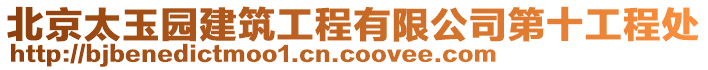 北京太玉园建筑工程有限公司第十工程处
http://bjbenedictmoo1.cn.coovee.com